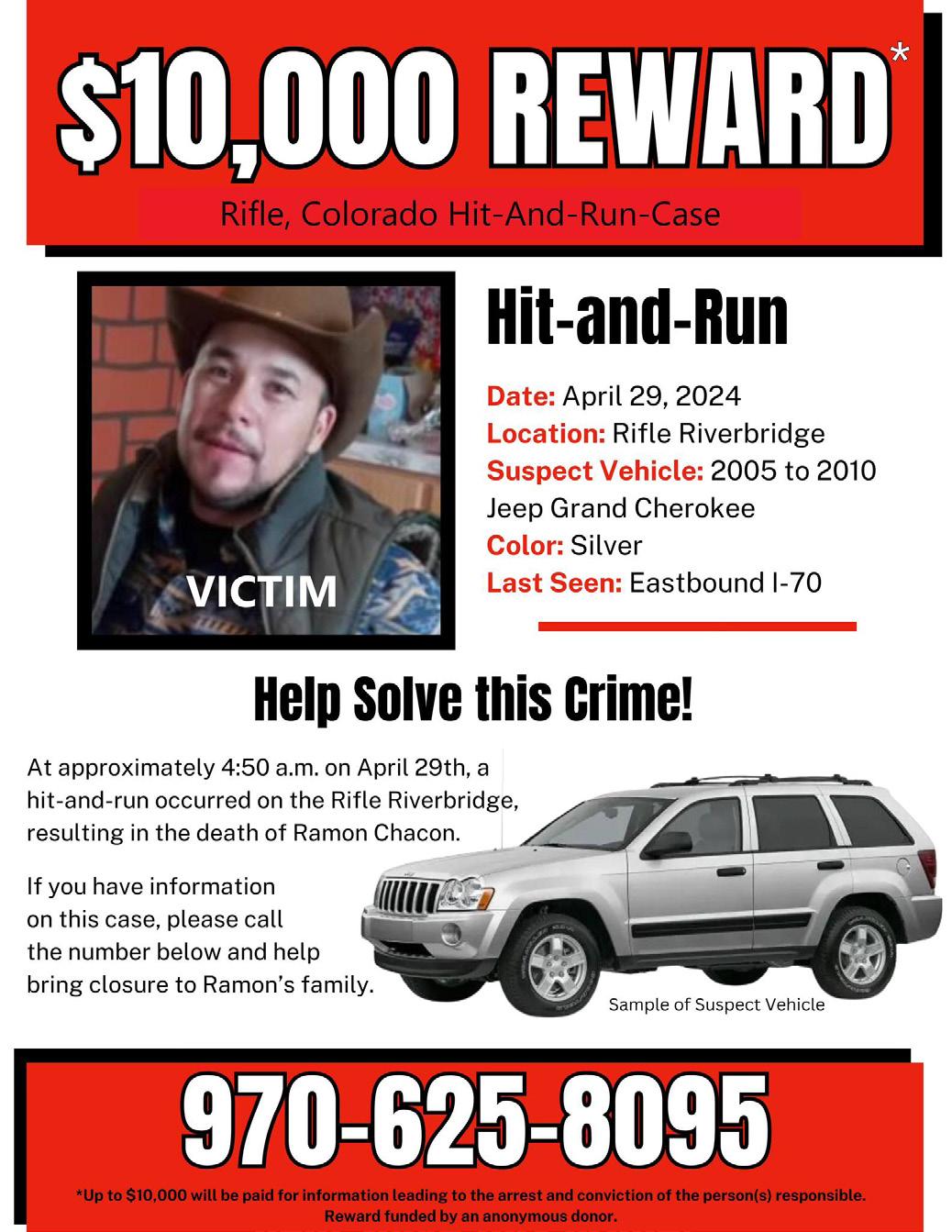 $10,000 REWARD*

Rifle, Colorado Hit-And-Run-Case

VICTIM

Hit-and-Run

Date: April 29, 2024
Location: Rifle Riverbridge
Suspect Vehicle: 2005 to 2010 Jeep Grand Cherokee
Color: Silver
Last Seen: Eastbound I-70

Help Solve this Crime!

At approximately 4:50 a.m. on April 29th, a hit-and-run occurred on the Rifle Riverbridge, resulting in the death of Ramon Chacon.

If you have information on this case, please call the number below and help bring closure to Ramon's family.

Sample of Suspect Vehicle

970-625-8095

*Up to $10,000 will be paid for information leading to the arrest and conviction of the person(s) responsible. Reward funded by an anonymous donor.